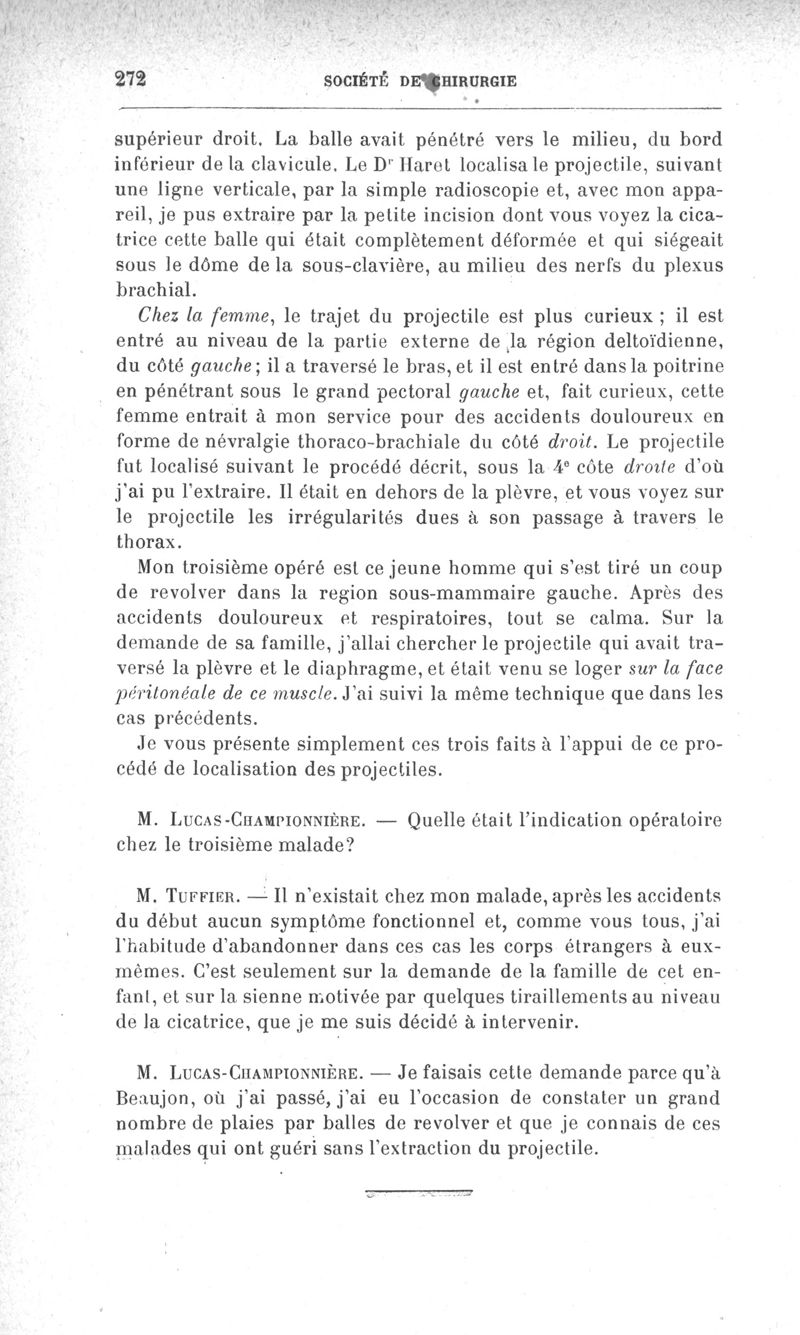 272 SOCIÉTÉ DE CHIRURGIE

supérieur droit. La balle avait pénétré vers le milieu, du bord inférieur de la clavicule. Le Dr Haret localisa le projectile, suivant une ligne verticale, par la simple radioscopie et, avec mon appareil, je pus extraire par la petite incision dont vous voyez la cicatrice cette balle qui était complètement déformée et qui siégeait sous le dôme de la sous-clavière, au milieu des nerfs du plexus brachial.

Chez la femme, le trajet du projectile est plus curieux ; il est entré au niveau de la partie externe de la région deltoïdienne, du côté gauche; il a traversé le bras, et il est entré dans la poitrine en pénétrant sous le grand pectoral gauche et, fait curieux, cette femme entrait à mon service pour des accidents douloureux en forme de névralgie thoraco-brachiale du côté droit. Le projectile fut localisé suivant le procédé décrit, sous la 4e côte droite d'où j'ai pu l'extraire. Il était en dehors de la plèvre, et vous voyez sur le projectile les irrégularités dues à son passage à travers le thorax.

Mon troisième opéré est ce jeune homme qui s'est tiré un coup de revolver dans la region sous-mammaire gauche. Après des accidents douloureux et respiratoires, tout se calma. Sur la demande de sa famille, j'allai chercher le projectile qui avait traversé la plèvre et le diaphragme, et était venu se loger sur la face péritonéale de ce muscle. J'ai suivi la même technique que dans les cas précédents.

Je vous présente simplement ces trois faits à l'appui de ce procédé de localisation des projectiles.

M. Lucas-Championnière. — Quelle était l'indication opératoire chez le troisième malade?

M. Tuffier. — Il n'existait chez mon malade, après les accidents du début aucun symptôme fonctionnel et, comme vous tous, j'ai l'habitude d'abandonner dans ces cas les corps étrangers à eux-mêmes. C'est seulement sur la demande de la famille de cet enfant, et sur la sienne motivée par quelques tiraillements au niveau de la cicatrice, que je me suis décidé à intervenir.

M. Lucas-Championnière. — Je faisais cette demande parce qu'à Beaujon, où j'ai passé, j'ai eu l'occasion de constater un grand nombre de plaies par balles de revolver et que je connais de ces malades qui ont guéri sans l'extraction du projectile.